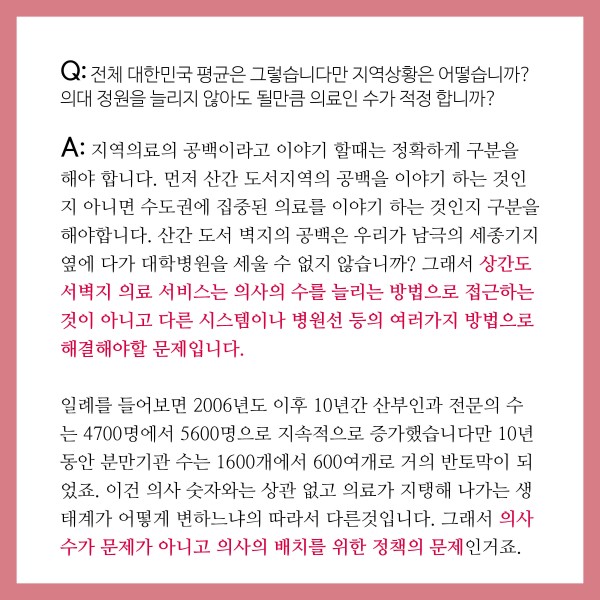 Q: 전체 대한민국 평균은 그렇습니다만 지역상황은 어떻습니까? 의대 정원을 늘리지 않아도 될만큼 의료인 수가 적정 합니까?

A: 지역의료의 공백이라고 이야기 할때는 정확하게 구분을 해야 합니다. 먼저 산간 도서지역의 공백을 이야기 하는 것인지 아니면 수도권에 집중된 의료를 이야기 하는 것인지 구분을 해야합니다. 산간 도서 벽지의 공백은 우리가 남극의 세종기지 옆에 다가 대학병원을 세울 수 없지 않습니까? 그래서 상간도서벽지 의료 서비스는 의사의 수를 늘리는 방법으로 접근하는 것이 아니고 다른 시스템이나 병원선 등의 여러가지 방법으로 해결해야할 문제입니다.

일례를 들어보면 2006년도 이후 10년간 산부인과 전문의 수는 4700명에서 5600명으로 지속적으로 증가했습니다만 10년 동안 분만기관 수는 1600개에서 600여개로 거의 반토막이 되었죠. 이건 의사 숫자와는 상관 없고 의료가 지탱해 나가는 생태계가 어떻게 변하느냐의 따라서 다른것입니다. 그래서 의사 수가 문제가 아니고 의사의 배치를 위한 정책의 문제인거죠.